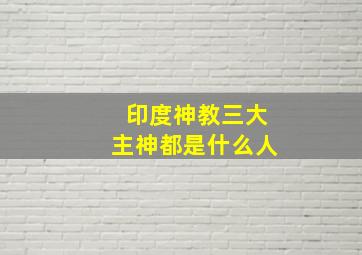 印度神教三大
主神都是什么人